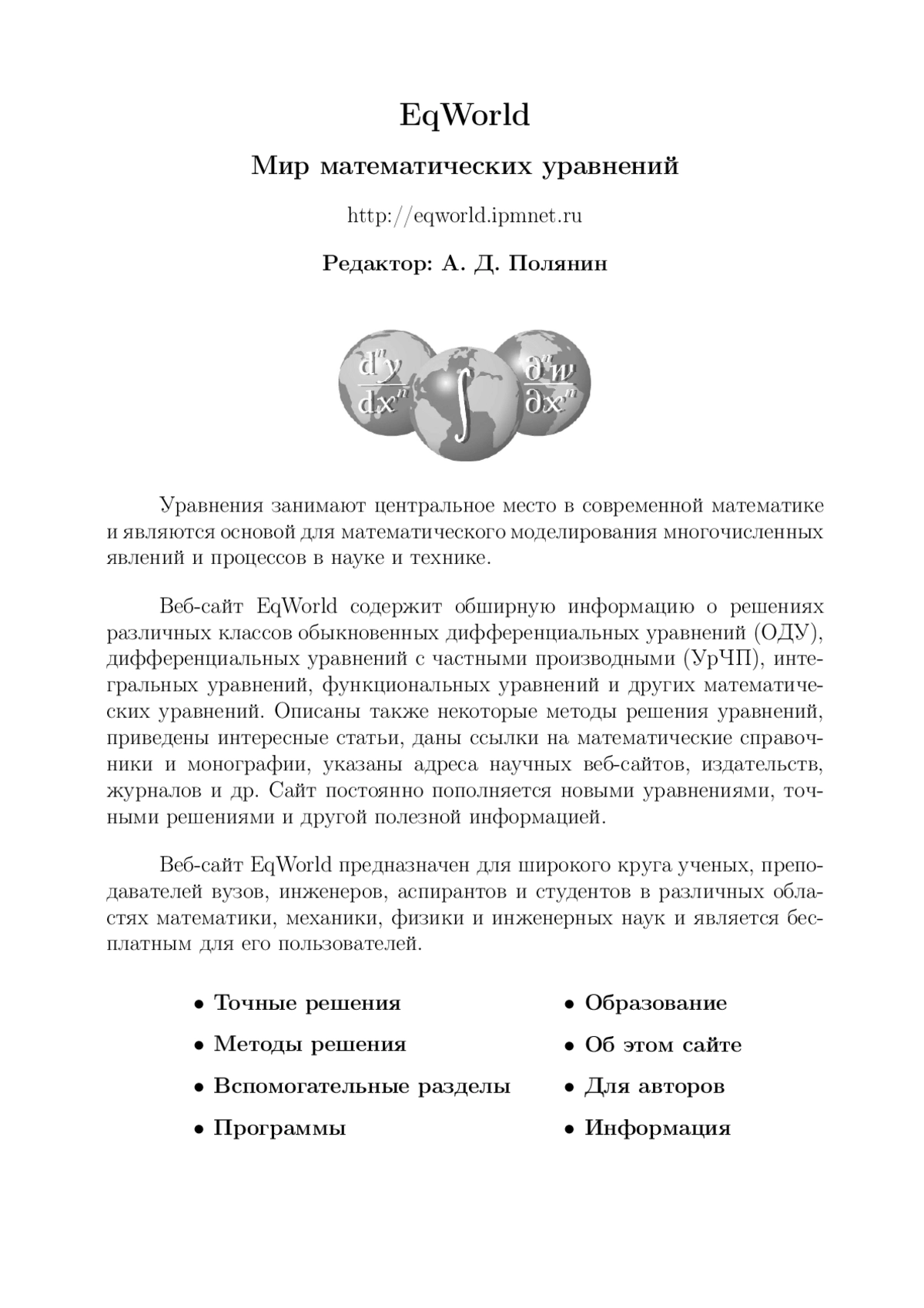 EqWorld

Мир математических уравнений

http://eqworld.ipmnet.ru

Редактор: А. Д. Полянин

$\frac{d^n y}{dx^n}$ $\int$ $\frac{\partial^n w}{\partial x^n}$

Уравнения занимают центральное место в современной математике и являются основой для математического моделирования многочисленных явлений и процессов в науке и технике.

Веб-сайт EqWorld содержит обширную информацию о решениях различных классов обыкновенных дифференциальных уравнений (ОДУ), дифференциальных уравнений с частными производными (УрЧП), интегральных уравнений, функциональных уравнений и других математических уравнений. Описаны также некоторые методы решения уравнений, приведены интересные статьи, даны ссылки на математические справочники и монографии, указаны адреса научных веб-сайтов, издательств, журналов и др. Сайт постоянно пополняется новыми уравнениями, точными решениями и другой полезной информацией.

Веб-сайт EqWorld предназначен для широкого круга ученых, преподавателей вузов, инженеров, аспирантов и студентов в различных областях математики, механики, физики и инженерных наук и является бесплатным для его пользователей.

• Точные решения
• Методы решения
• Вспомогательные разделы
• Программы

• Образование
• Об этом сайте
• Для авторов
• Информация